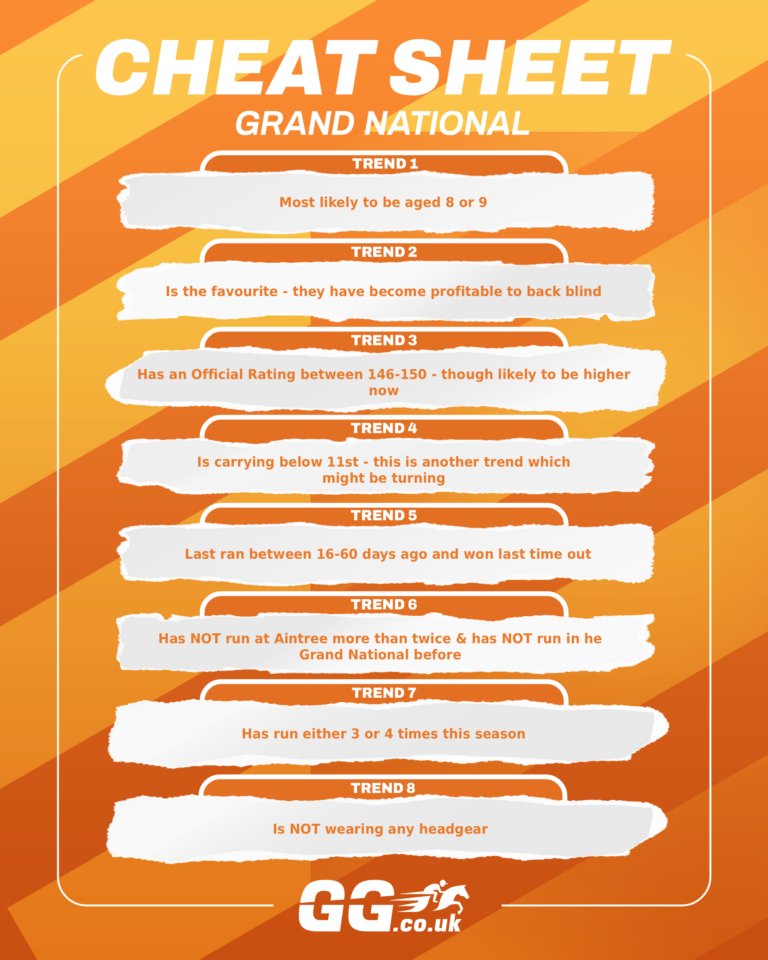 CHEAT SHEET
GRAND NATIONAL

TREND 1
Most likely to be aged 8 or 9

TREND 2
Is the favourite - they have become profitable to back blind

TREND 3
Has an Official Rating between 146-150 - though likely to be higher now

TREND 4
Is carrying below 11st - this is another trend which might be turning

TREND 5
Last ran between 16-60 days ago and won last time out

TREND 6
Has NOT run at Aintree more than twice & has NOT run in he Grand National before

TREND 7
Has run either 3 or 4 times this season

TREND 8
Is NOT wearing any headgear

GG.co.uk